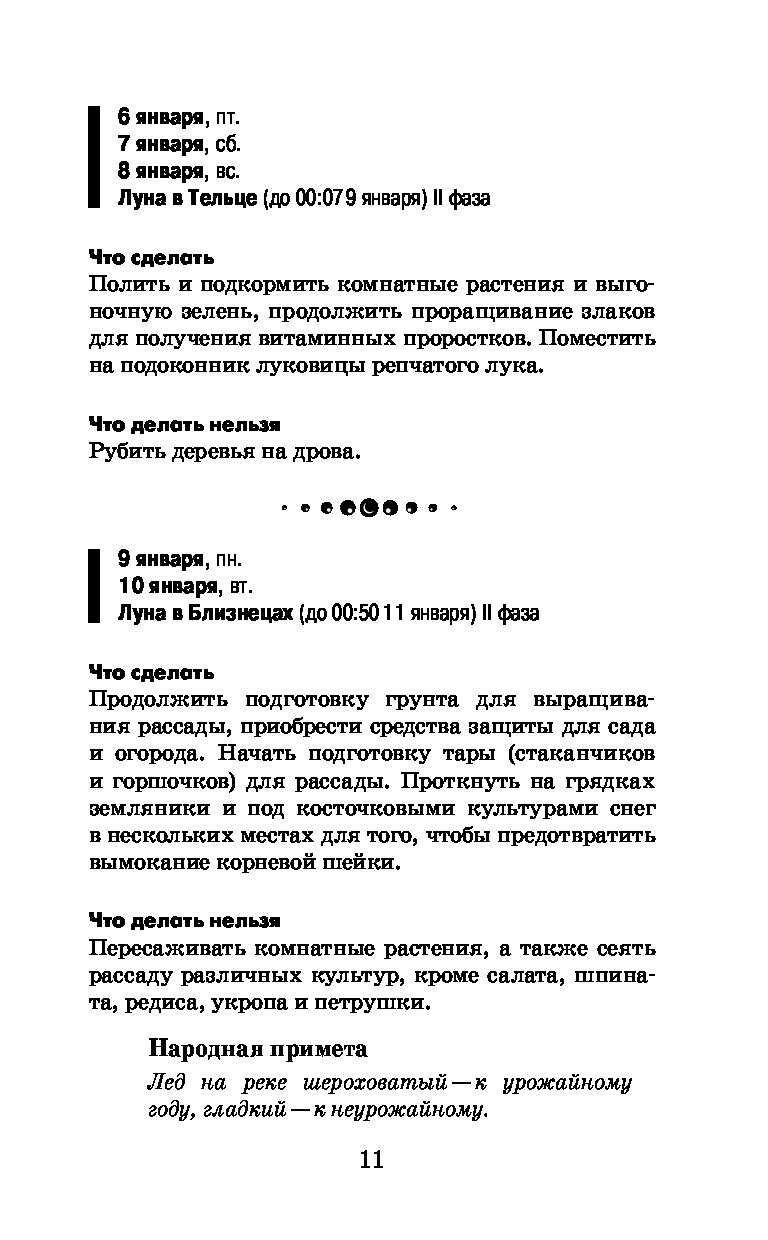 6 января, пт.
7 января, сб.
8 января, вс.
Луна в Тельце (до 00:07 9 января) II фаза

Что сделать
Полить и подкормить комнатные растения и выгоночную зелень, продолжить проращивание злаков для получения витаминных проростков. Поместить на подоконник луковицы репчатого лука.

Что делать нельзя
Рубить деревья на дрова.

9 января, пн.
10 января, вт.
Луна в Близнецах (до 00:50 11 января) II фаза

Что сделать
Продолжить подготовку грунта для выращивания рассады, приобрести средства защиты для сада и огорода. Начать подготовку тары (стаканчиков и горшочков) для рассады. Проткнуть на грядках земляники и под косточковыми культурами снег в нескольких местах для того, чтобы предотвратить вымокание корневой шейки.

Что делать нельзя
Пересаживать комнатные растения, а также сеять рассаду различных культур, кроме салата, шпината, редиса, укропа и петрушки.

Народная примета
Лед на реке шероховатый — к урожайному году, гладкий — к неурожайному.

11